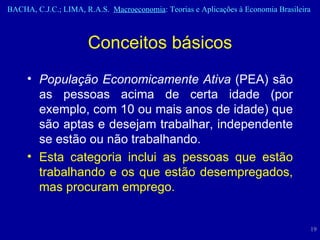 BACHA, C.J.C.; LIMA, R.A.S. Macroeconomia: Teorias e Aplicações à Economia Brasileira

Conceitos básicos

• População Economicamente Ativa (PEA) são as pessoas acima de certa idade (por exemplo, com 10 ou mais anos de idade) que são aptas e desejam trabalhar, independente se estão ou não trabalhando.

• Esta categoria inclui as pessoas que estão trabalhando e os que estão desempregados, mas procuram emprego.

19